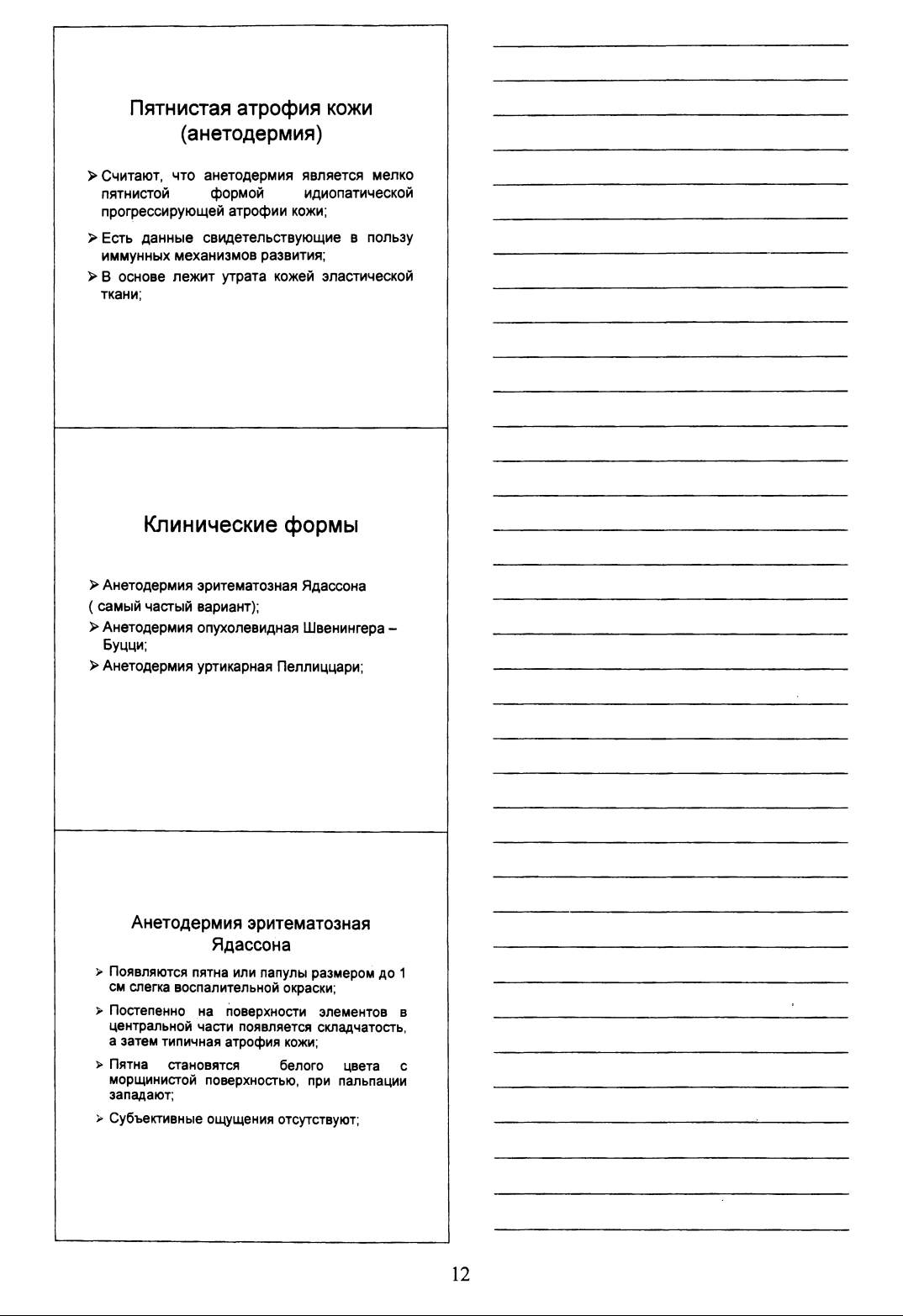 Пятнистая атрофия кожи (анетодермия)

➢ Считают, что анетодермия является мелко пятнистой формой идиопатической прогрессирующей атрофии кожи;

➢ Есть данные свидетельствующие в пользу иммунных механизмов развития;

➢ В основе лежит утрата кожей эластической ткани;

Клинические формы

➢ Анетодермия эритематозная Ядассона ( самый частый вариант);

➢ Анетодермия опухолевидная Швенингера – Буцци;

➢ Анетодермия уртикарная Пеллиццари;

Анетодермия эритематозная Ядассона

➢ Появляются пятна или папулы размером до 1 см слегка воспалительной окраски;

➢ Постепенно на поверхности элементов в центральной части появляется складчатость, а затем типичная атрофия кожи;

➢ Пятна становятся белого цвета с морщинистой поверхностью, при пальпации западают;

➢ Субъективные ощущения отсутствуют;

12